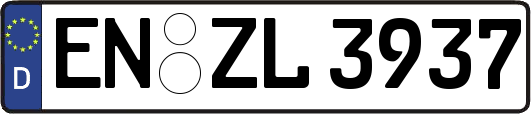 D
EN ZL 3937